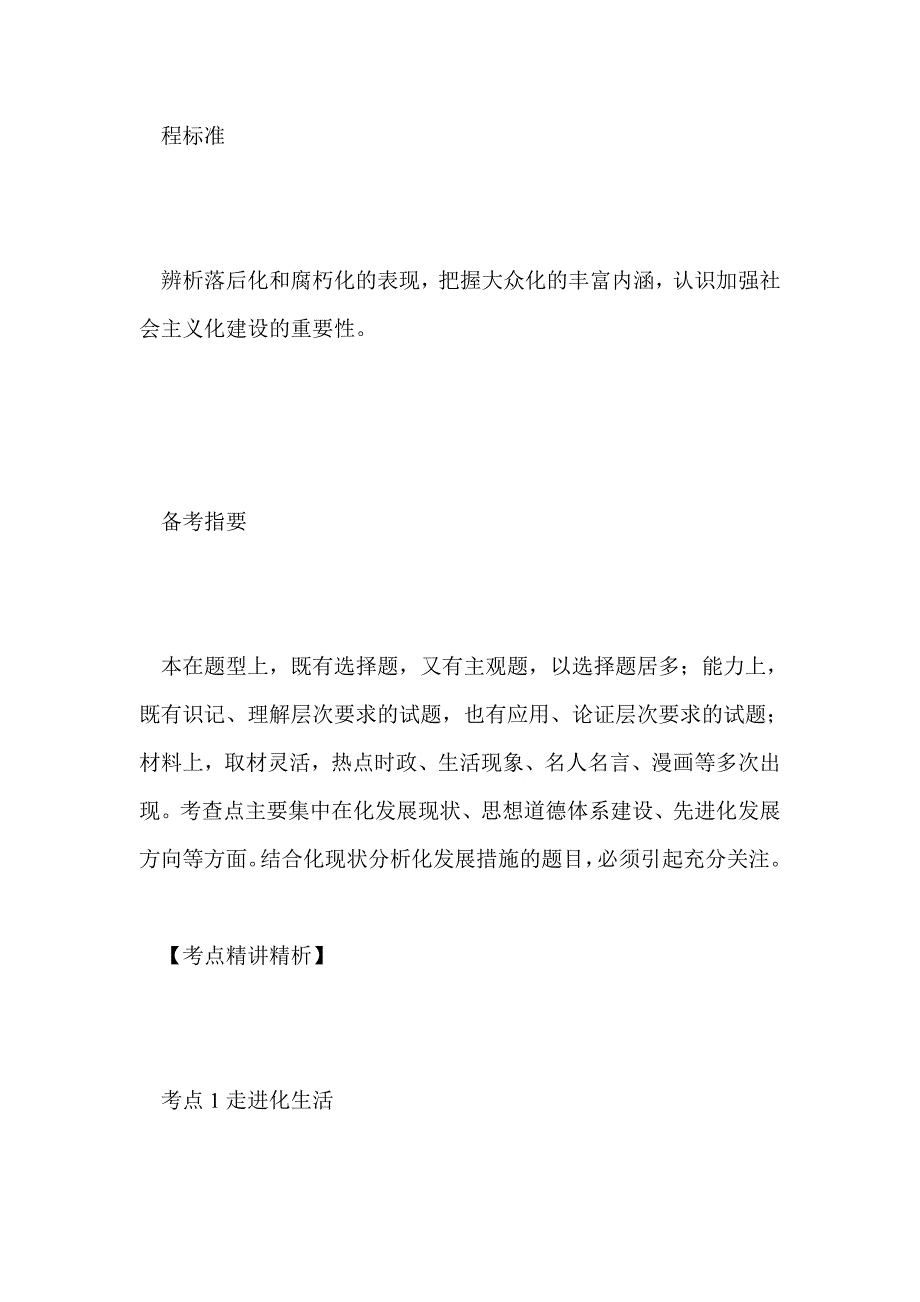 程标准

辨析落后化和腐朽化的表现，把握大众化的丰富内涵，认识加强社会主义化建设的重要性。

备考指要

本在题型上，既有选择题，又有主观题，以选择题居多；能力上，既有识记、理解层次要求的试题，也有应用、论证层次要求的试题；材料上，取材灵活，热点时政、生活现象、名人名言、漫画等多次出现。考查点主要集中在化发展现状、思想道德体系建设、先进化发展方向等方面。结合化现状分析化发展措施的题目，必须引起充分关注。

【考点精讲精析】

考点 1 走进化生活